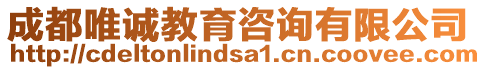 成都唯诚教育咨询有限公司
http://cdeltonlindsa1.cn.coovee.com